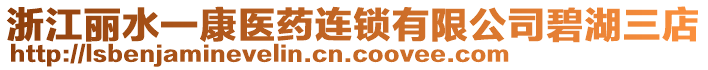 浙江丽水一康医药连锁有限公司碧湖三店
http://lsbenjaminevelin.cn.coovee.com